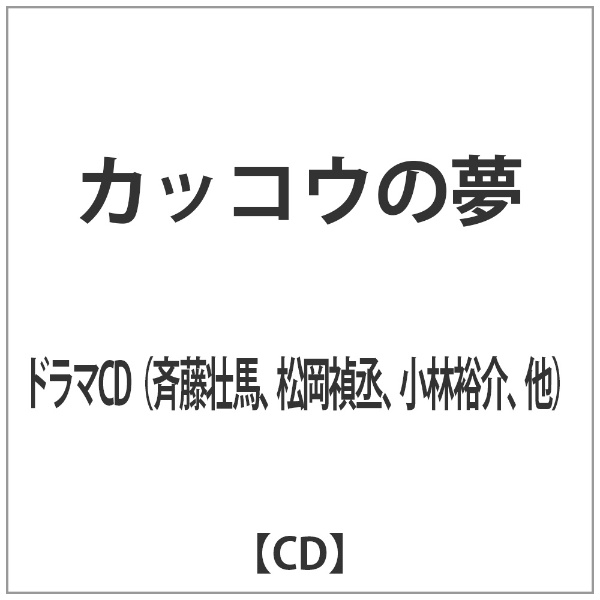 カッコウの夢

ドラマCD（斉藤壮馬、松岡禎丞、小林裕介、他）

【CD】